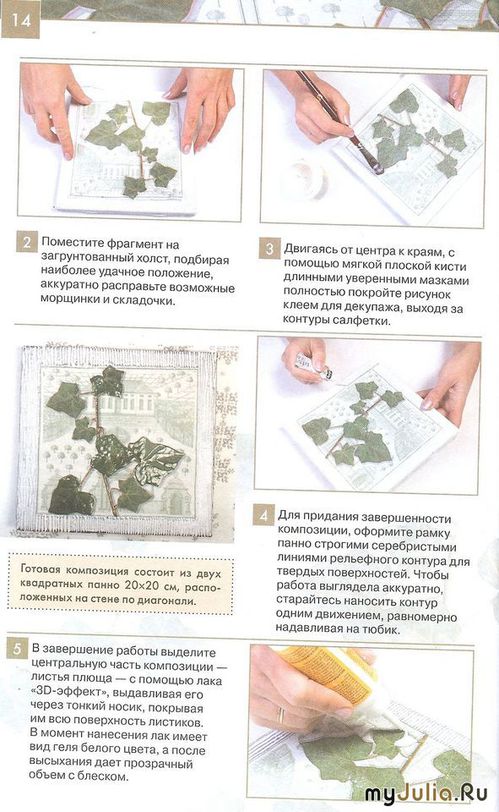 14

2 Поместите фрагмент на загрунтованный холст, подбирая наиболее удачное положение, аккуратно расправьте возможные морщинки и складочки.

3 Двигаясь от центра к краям, с помощью мягкой плоской кисти длинными уверенными мазками полностью покройте рисунок клеем для декупажа, выходя за контуры салфетки.

Готовая композиция состоит из двух квадратных панно 20×20 см, расположенных на стене по диагонали.

4 Для придания завершенности композиции, оформите рамку панно строгими серебристыми линиями рельефного контура для твердых поверхностей. Чтобы работа выглядела аккуратно, старайтесь наносить контур одним движением, равномерно надавливая на тюбик.

5 В завершение работы выделите центральную часть композиции — листья плюща — с помощью лака «3D-эффект», выдавливая его через тонкий носик, покрывая им всю поверхность листиков. В момент нанесения лак имеет вид геля белого цвета, а после высыхания дает прозрачный объем с блеском.

myJulia.Ru